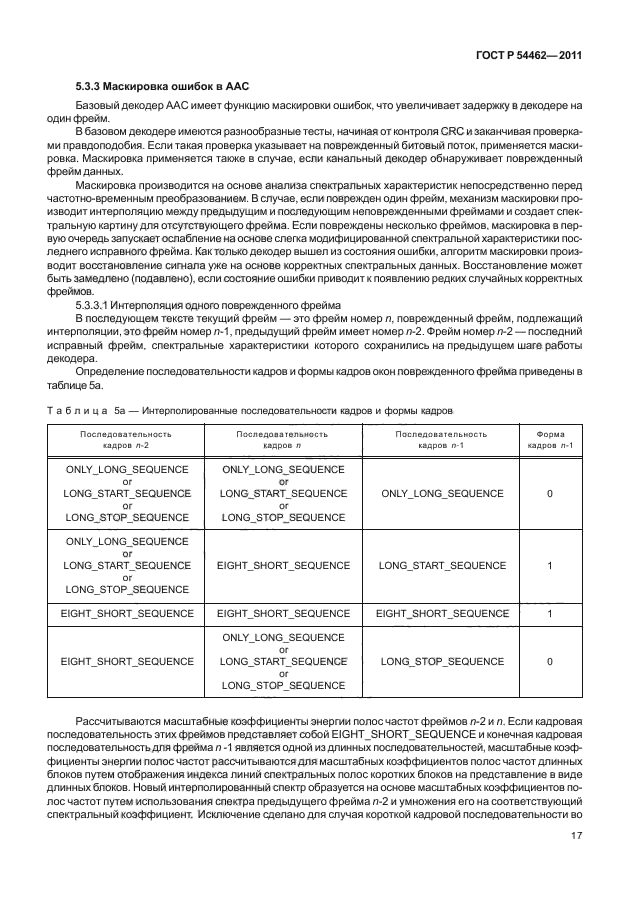 ГОСТ Р 54462—2011

5.3.3 Маскировка ошибок в ААС

Базовый декодер ААС имеет функцию маскировки ошибок, что увеличивает задержку в декодере на один фрейм.

В базовом декодере имеются разнообразные тесты, начиная от контроля CRC и заканчивая проверками правдоподобия. Если такая проверка указывает на поврежденный битовый поток, применяется маскировка. Маскировка применяется также в случае, если канальный декодер обнаруживает поврежденный фрейм данных.

Маскировка производится на основе анализа спектральных характеристик непосредственно перед частотно-временным преобразованием. В случае, если поврежден один фрейм, механизм маскировки производит интерполяцию между предыдущим и последующим неповрежденными фреймами и создает спектральную картину для отсутствующего фрейма. Если повреждены несколько фреймов, маскировка в первую очередь запускает ослабление на основе слегка модифицированной спектральной характеристики последнего исправного фрейма. Как только декодер вышел из состояния ошибки, алгоритм маскировки производит восстановление сигнала уже на основе корректных спектральных данных. Восстановление может быть замедлено (подавлено), если состояние ошибки приводит к появлению редких случайных корректных фреймов.

5.3.3.1 Интерполяция одного поврежденного фрейма

В последующем тексте текущий фрейм — это фрейм номер $n$, поврежденный фрейм, подлежащий интерполяции, это фрейм номер $n$-1, предыдущий фрейм имеет номер $n$-2. Фрейм номер $n$-2 — последний исправный фрейм, спектральные характеристики которого сохранились на предыдущем шаге работы декодера.

Определение последовательности кадров и формы кадров окон поврежденного фрейма приведены в таблице 5а.

Таблица 5а — Интерполированные последовательности кадров и формы кадров

| Последовательность кадров $n$-2 | Последовательность кадров $n$ | Последовательность кадров $n$-1 | Форма кадров $n$-1 |
|---|---|---|---|
| ONLY_LONG_SEQUENCE or LONG_START_SEQUENCE or LONG_STOP_SEQUENCE | ONLY_LONG_SEQUENCE or LONG_START_SEQUENCE or LONG_STOP_SEQUENCE | ONLY_LONG_SEQUENCE | 0 |
| ONLY_LONG_SEQUENCE or LONG_START_SEQUENCE or LONG_STOP_SEQUENCE | EIGHT_SHORT_SEQUENCE | LONG_START_SEQUENCE | 1 |
| EIGHT_SHORT_SEQUENCE | EIGHT_SHORT_SEQUENCE | EIGHT_SHORT_SEQUENCE | 1 |
| EIGHT_SHORT_SEQUENCE | ONLY_LONG_SEQUENCE or LONG_START_SEQUENCE or LONG_STOP_SEQUENCE | LONG_STOP_SEQUENCE | 0 |

Рассчитываются масштабные коэффициенты энергии полос частот фреймов $n$-2 и $n$. Если кадровая последовательность этих фреймов представляет собой EIGHT_SHORT_SEQUENCE и конечная кадровая последовательность для фрейма $n$ -1 является одной из длинных последовательностей, масштабные коэффициенты энергии полос частот рассчитываются для масштабных коэффициентов полос частот длинных блоков путем отображения индекса линий спектральных полос коротких блоков на представление в виде длинных блоков. Новый интерполированный спектр образуется на основе масштабных коэффициентов полос частот путем использования спектра предыдущего фрейма $n$-2 и умножения его на соответствующий спектральный коэффициент. Исключение сделано для случая короткой кадровой последовательности во

17